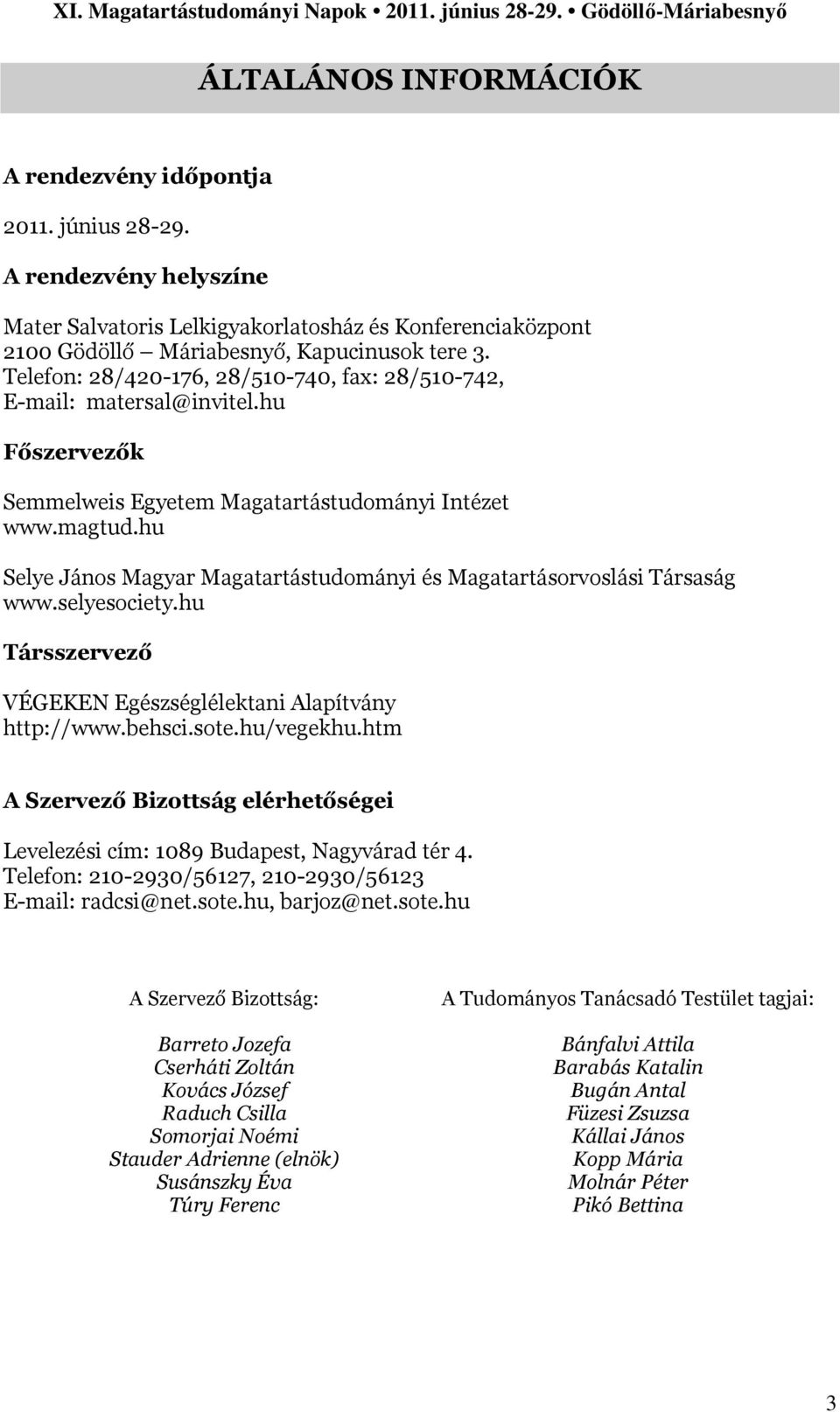 XI. Magatartástudományi Napok • 2011. június 28-29. • Gödöllő-Máriabesnyő

ÁLTALÁNOS INFORMÁCIÓK

A rendezvény időpontja

2011. június 28-29.

A rendezvény helyszíne

Mater Salvatoris Lelkigyakorlatosház és Konferenciaközpont
2100 Gödöllő – Máriabesnyő, Kapucinusok tere 3.
Telefon: 28/420-176, 28/510-740, fax: 28/510-742,
E-mail: matersal@invitel.hu

Főszervezők

Semmelweis Egyetem Magatartástudományi Intézet
www.magtud.hu

Selye János Magyar Magatartástudományi és Magatartásorvoslási Társaság
www.selyesociety.hu

Társszervező

VÉGEKEN Egészséglélektani Alapítvány
http://www.behsci.sote.hu/vegekhu.htm

A Szervező Bizottság elérhetőségei

Levelezési cím: 1089 Budapest, Nagyvárad tér 4.
Telefon: 210-2930/56127, 210-2930/56123
E-mail: radcsi@net.sote.hu, barjoz@net.sote.hu

A Szervező Bizottság:

Barreto Jozefa
Cserháti Zoltán
Kovács József
Raduch Csilla
Somorjai Noémi
Stauder Adrienne (elnök)
Susánszky Éva
Túry Ferenc

A Tudományos Tanácsadó Testület tagjai:

Bánfalvi Attila
Barabás Katalin
Bugán Antal
Füzesi Zsuzsa
Kállai János
Kopp Mária
Molnár Péter
Pikó Bettina

3